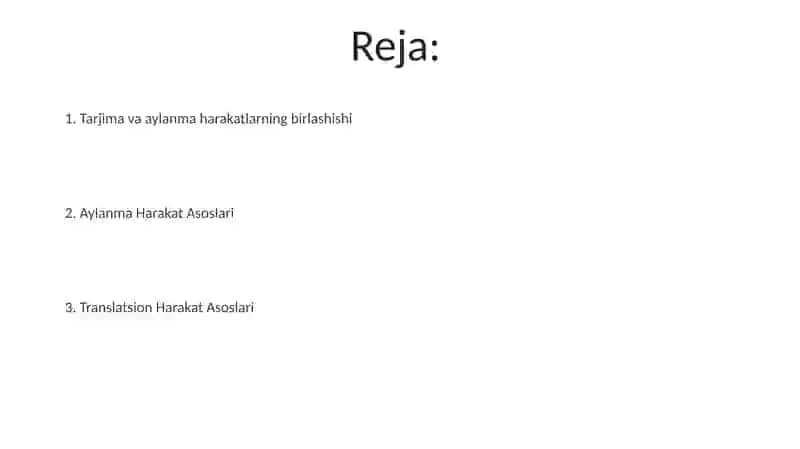 Reja:

1. Tarjima va aylanma harakatlarning birlashishi

2. Aylanma Harakat Asoslari

3. Translatsion Harakat Asoslari